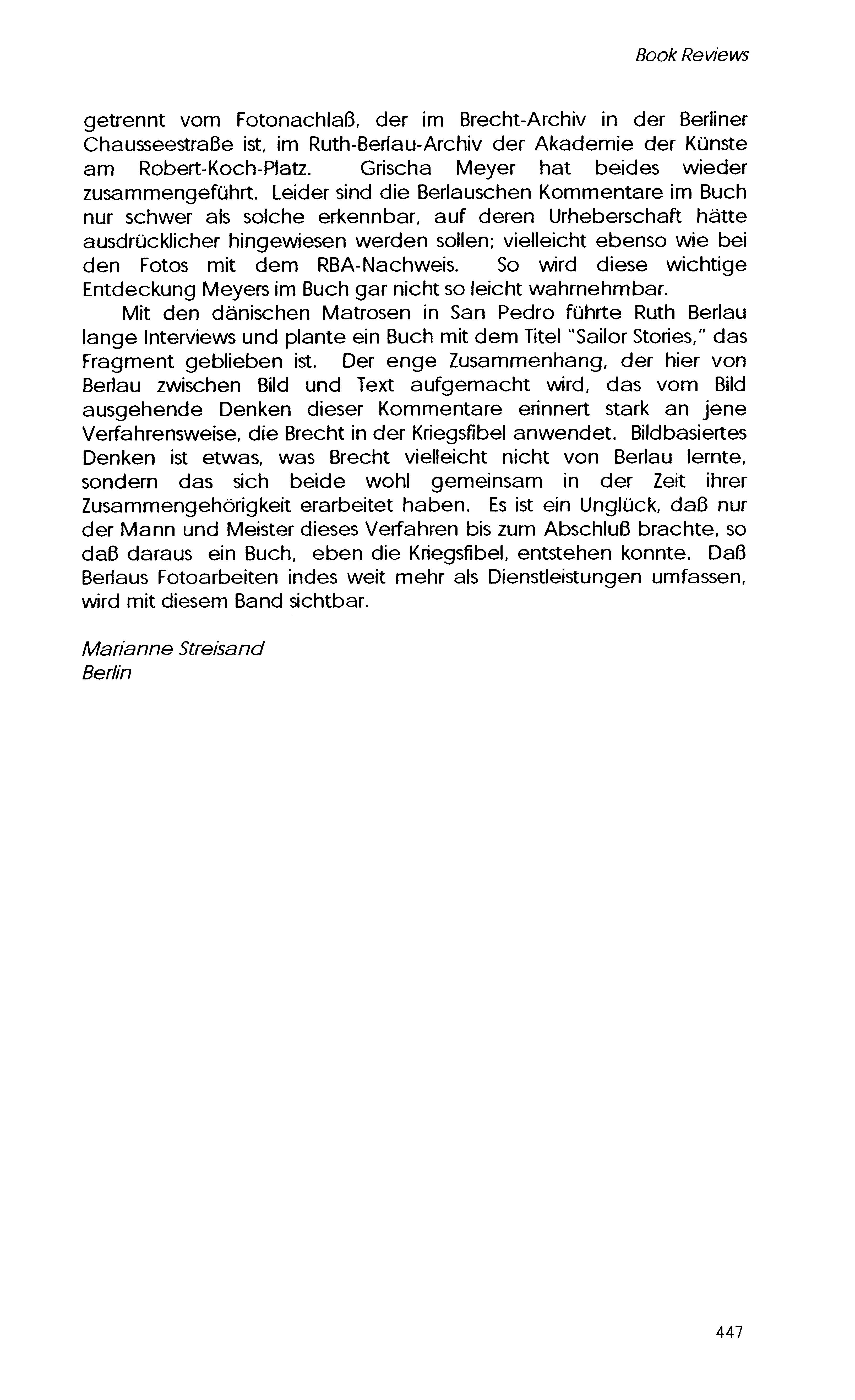 Book Reviews

getrennt vom Fotonachlaß, der im Brecht-Archiv in der Berliner Chausseestraße ist, im Ruth-Berlau-Archiv der Akademie der Künste am Robert-Koch-Platz. Grischa Meyer hat beides wieder zusammengeführt. Leider sind die Berlauschen Kommentare im Buch nur schwer als solche erkennbar, auf deren Urheberschaft hätte ausdrücklicher hingewiesen werden sollen; vielleicht ebenso wie bei den Fotos mit dem RBA-Nachweis. So wird diese wichtige Entdeckung Meyers im Buch gar nicht so leicht wahrnehmbar.

Mit den dänischen Matrosen in San Pedro führte Ruth Berlau lange Interviews und plante ein Buch mit dem Titel "Sailor Stories," das Fragment geblieben ist. Der enge Zusammenhang, der hier von Berlau zwischen Bild und Text aufgemacht wird, das vom Bild ausgehende Denken dieser Kommentare erinnert stark an jene Verfahrensweise, die Brecht in der Kriegsfibel anwendet. Bildbasiertes Denken ist etwas, was Brecht vielleicht nicht von Berlau lernte, sondern das sich beide wohl gemeinsam in der Zeit ihrer Zusammengehörigkeit erarbeitet haben. Es ist ein Unglück, daß nur der Mann und Meister dieses Verfahren bis zum Abschluß brachte, so daß daraus ein Buch, eben die Kriegsfibel, entstehen konnte. Daß Berlaus Fotoarbeiten indes weit mehr als Dienstleistungen umfassen, wird mit diesem Band sichtbar.

Marianne Streisand
Berlin

447